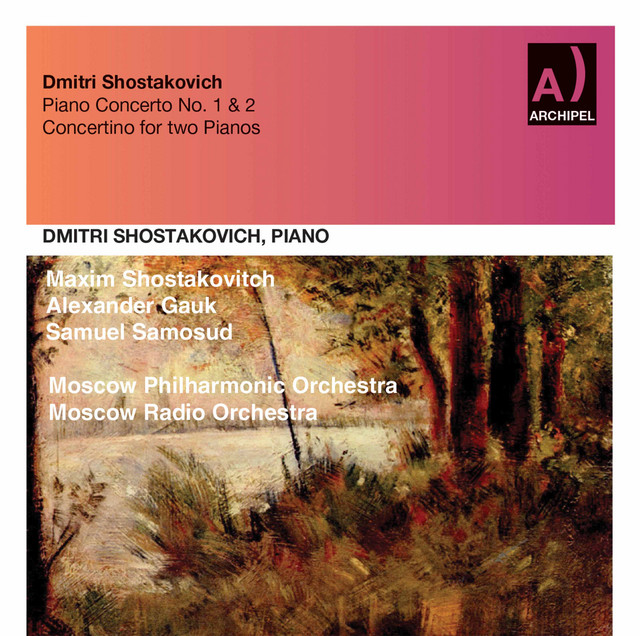 Dmitri Shostakovich
Piano Concerto No. 1 & 2
Concertino for two Pianos

A)
ARCHIPEL

DMITRI SHOSTAKOVICH, PIANO

Maxim Shostakovitch
Alexander Gauk
Samuel Samosud

Moscow Philharmonic Orchestra
Moscow Radio Orchestra